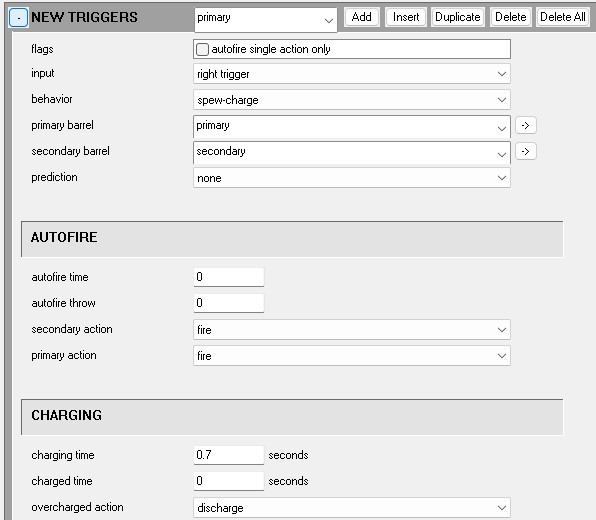 - NEW TRIGGERS primary Add Insert Duplicate Delete Delete All

flags autofire single action only

input right trigger

behavior spew-charge

primary barrel primary ->

secondary barrel secondary ->

prediction none

AUTOFIRE

autofire time 0

autofire throw 0

secondary action fire

primary action fire

CHARGING

charging time 0.7 seconds

charged time 0 seconds

overcharged action discharge